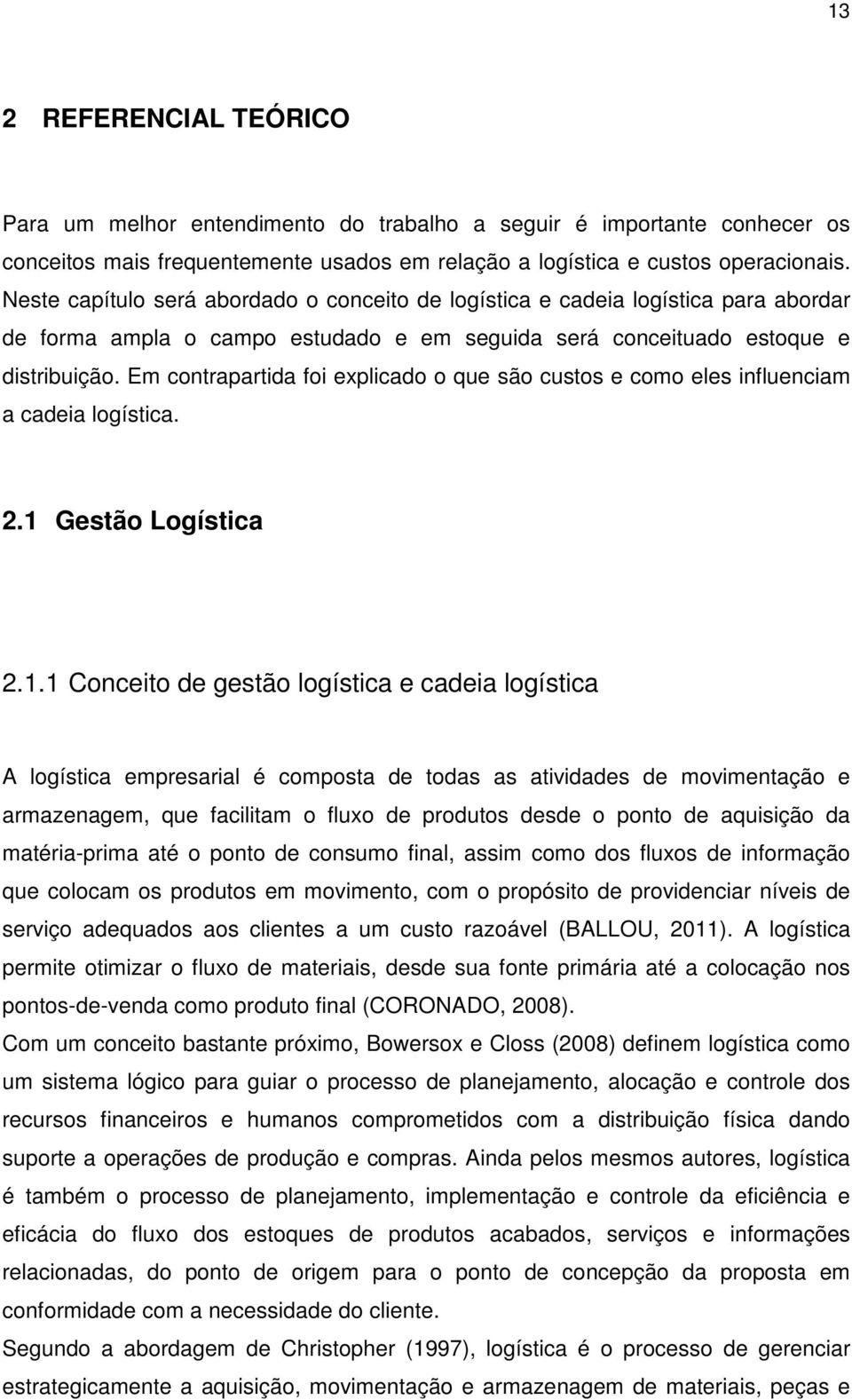 13

2 REFERENCIAL TEÓRICO

Para um melhor entendimento do trabalho a seguir é importante conhecer os conceitos mais frequentemente usados em relação a logística e custos operacionais. Neste capítulo será abordado o conceito de logística e cadeia logística para abordar de forma ampla o campo estudado e em seguida será conceituado estoque e distribuição. Em contrapartida foi explicado o que são custos e como eles influenciam a cadeia logística.

2.1 Gestão Logística

2.1.1 Conceito de gestão logística e cadeia logística

A logística empresarial é composta de todas as atividades de movimentação e armazenagem, que facilitam o fluxo de produtos desde o ponto de aquisição da matéria-prima até o ponto de consumo final, assim como dos fluxos de informação que colocam os produtos em movimento, com o propósito de providenciar níveis de serviço adequados aos clientes a um custo razoável (BALLOU, 2011). A logística permite otimizar o fluxo de materiais, desde sua fonte primária até a colocação nos pontos-de-venda como produto final (CORONADO, 2008).
Com um conceito bastante próximo, Bowersox e Closs (2008) definem logística como um sistema lógico para guiar o processo de planejamento, alocação e controle dos recursos financeiros e humanos comprometidos com a distribuição física dando suporte a operações de produção e compras. Ainda pelos mesmos autores, logística é também o processo de planejamento, implementação e controle da eficiência e eficácia do fluxo dos estoques de produtos acabados, serviços e informações relacionadas, do ponto de origem para o ponto de concepção da proposta em conformidade com a necessidade do cliente.
Segundo a abordagem de Christopher (1997), logística é o processo de gerenciar estrategicamente a aquisição, movimentação e armazenagem de materiais, peças e